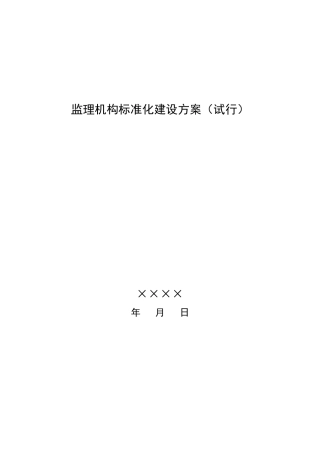 监理机构标准化建设方案（试行）

××××

年　月　日